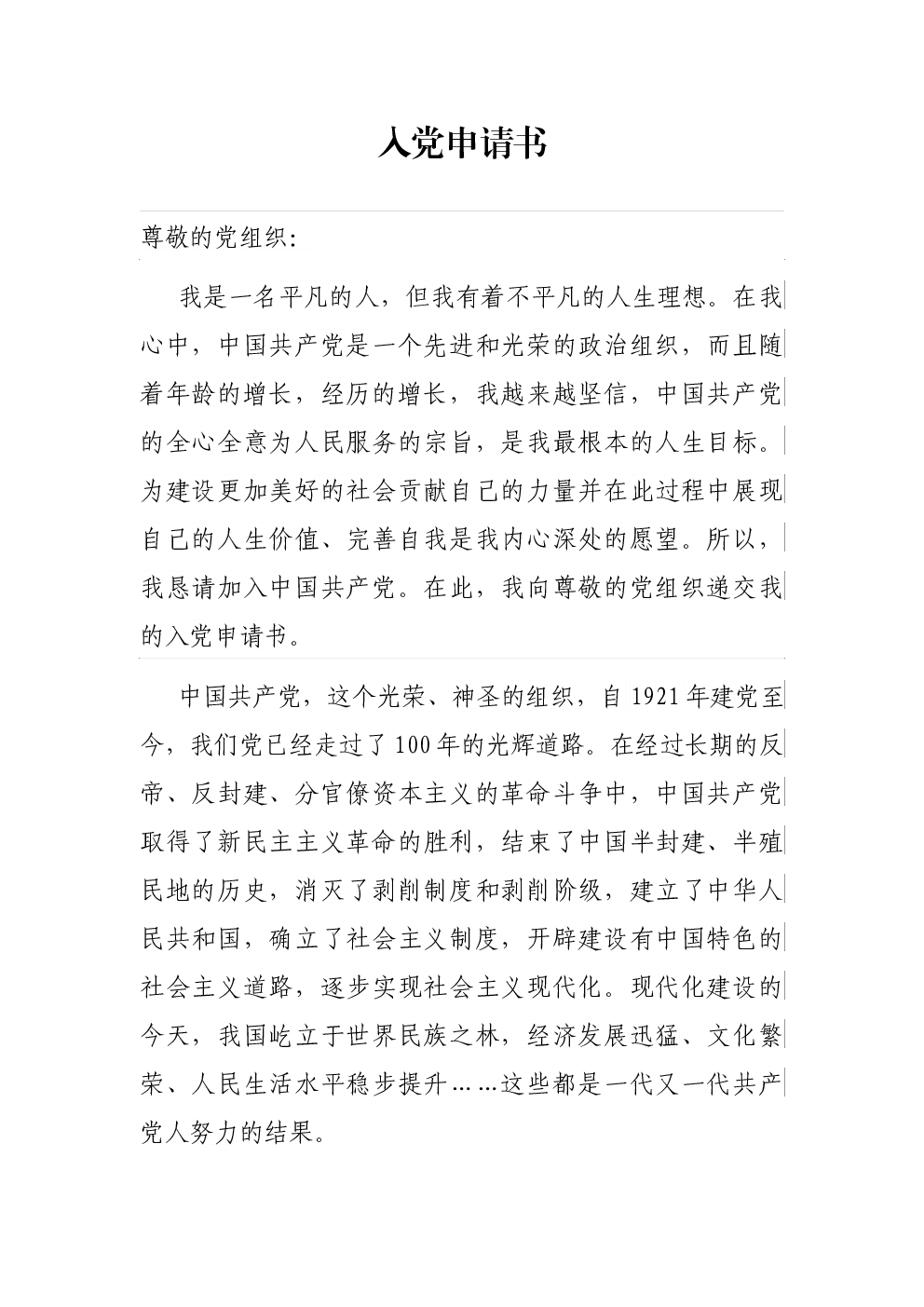 入党申请书

尊敬的党组织:

我是一名平凡的人，但我有着不平凡的人生理想。在我心中，中国共产党是一个先进和光荣的政治组织，而且随着年龄的增长，经历的增长，我越来越坚信，中国共产党的全心全意为人民服务的宗旨，是我最根本的人生目标。为建设更加美好的社会贡献自己的力量并在此过程中展现自己的人生价值、完善自我是我内心深处的愿望。所以，我恳请加入中国共产党。在此，我向尊敬的党组织递交我的入党申请书。

中国共产党，这个光荣、神圣的组织，自1921年建党至今，我们党已经走过了100年的光辉道路。在经过长期的反帝、反封建、分官僚资本主义的革命斗争中，中国共产党取得了新民主主义革命的胜利，结束了中国半封建、半殖民地的历史，消灭了剥削制度和剥削阶级，建立了中华人民共和国，确立了社会主义制度，开辟建设有中国特色的社会主义道路，逐步实现社会主义现代化。现代化建设的今天，我国屹立于世界民族之林，经济发展迅猛、文化繁荣、人民生活水平稳步提升……这些都是一代又一代共产党人努力的结果。